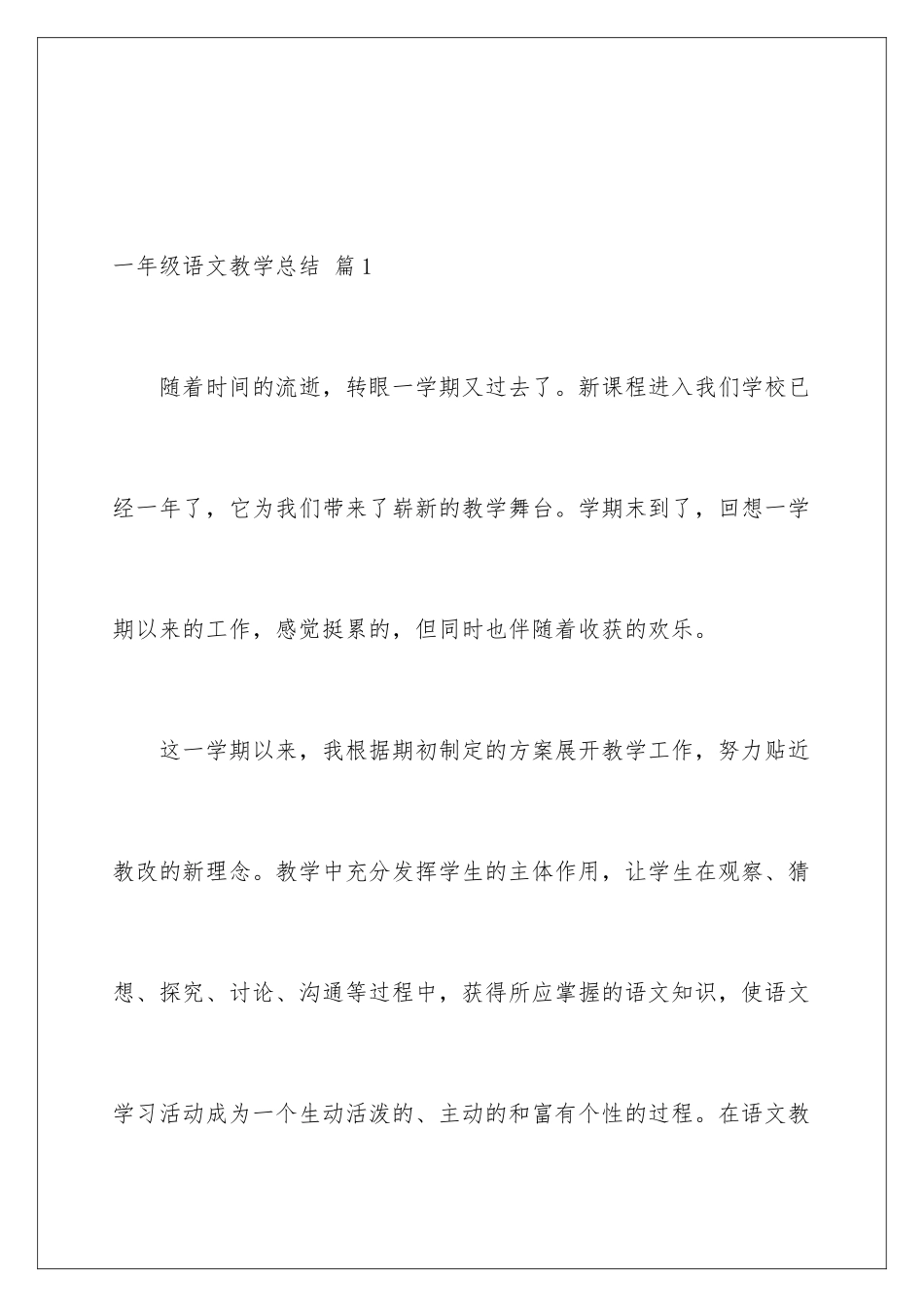 一年级语文教学总结 篇1

随着时间的流逝，转眼一学期又过去了。新课程进入我们学校已经一年了，它为我们带来了崭新的教学舞台。学期末到了，回想一学期以来的工作，感觉挺累的，但同时也伴随着收获的欢乐。

这一学期以来，我根据期初制定的方案展开教学工作，努力贴近教改的新理念。教学中充分发挥学生的主体作用，让学生在观察、猜想、探究、讨论、沟通等过程中，获得所应掌握的语文知识，使语文学习活动成为一个生动活泼的、主动的和富有个性的过程。在语文教